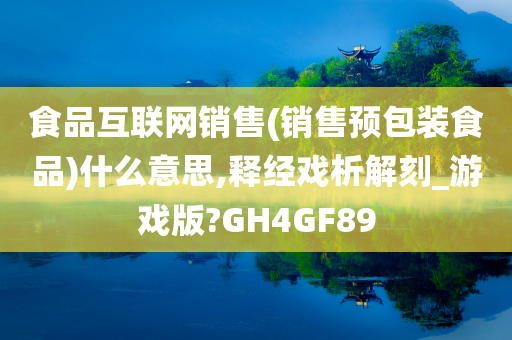 食品互联网销售(销售预包装食品)什么意思,释经戏析解刻_游戏版?GH4GF89